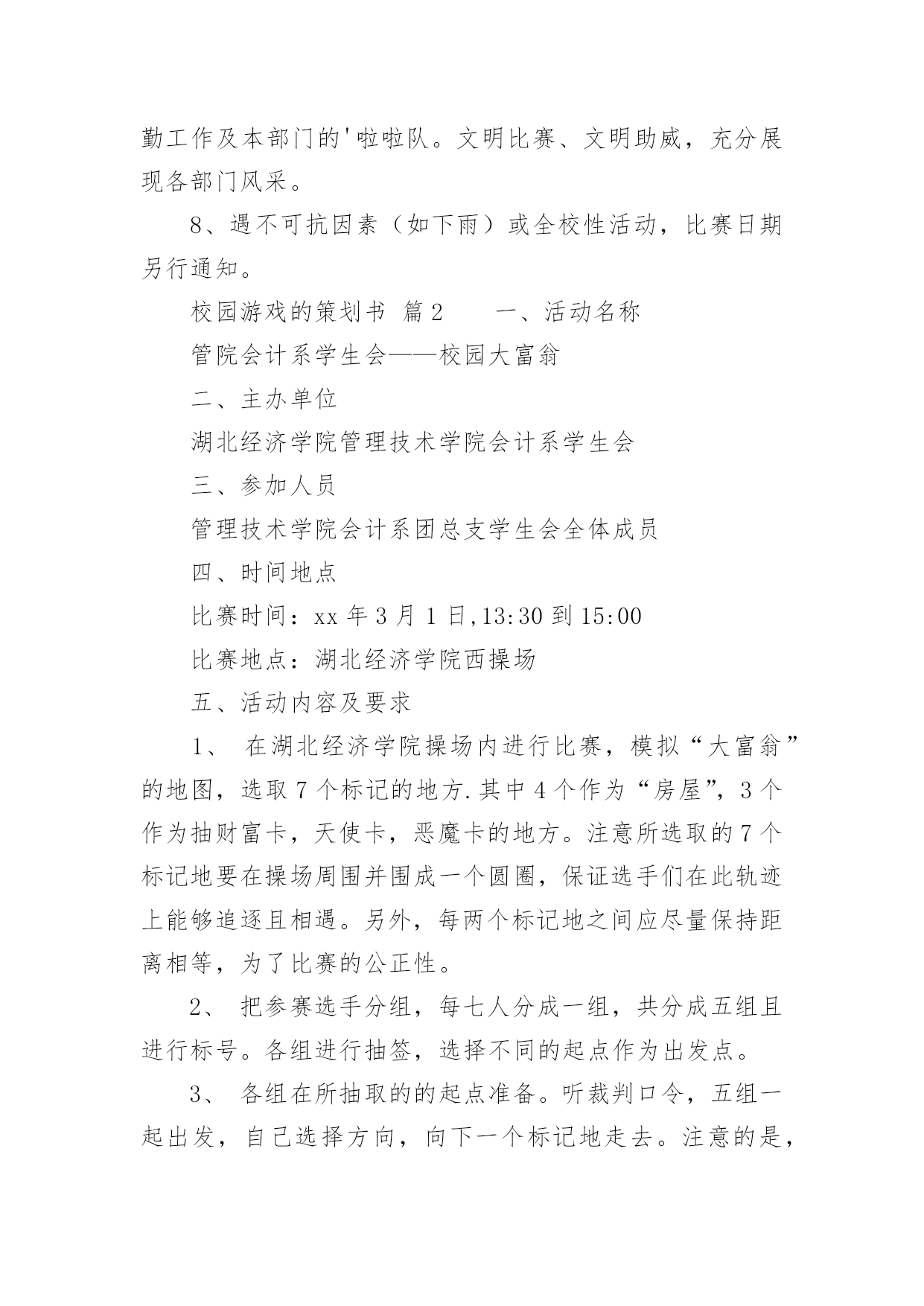 勤工作及本部门的'啦啦队。文明比赛、文明助威，充分展现各部门风采。

8、遇不可抗因素（如下雨）或全校性活动，比赛日期另行通知。

校园游戏的策划书 篇2　　一、活动名称

管院会计系学生会——校园大富翁

二、主办单位

湖北经济学院管理技术学院会计系学生会

三、参加人员

管理技术学院会计系团总支学生会全体成员

四、时间地点

比赛时间：xx年3月1日,13:30到15:00

比赛地点：湖北经济学院西操场

五、活动内容及要求

1、 在湖北经济学院操场内进行比赛，模拟“大富翁”的地图，选取7个标记的地方.其中4个作为“房屋”，3个作为抽财富卡，天使卡，恶魔卡的地方。注意所选取的7个标记地要在操场周围并围成一个圆圈，保证选手们在此轨迹上能够追逐且相遇。另外，每两个标记地之间应尽量保持距离相等，为了比赛的公正性。

2、 把参赛选手分组，每七人分成一组，共分成五组且进行标号。各组进行抽签，选择不同的起点作为出发点。

3、 各组在所抽取的的起点准备。听裁判口令，五组一起出发，自己选择方向，向下一个标记地走去。注意的是，